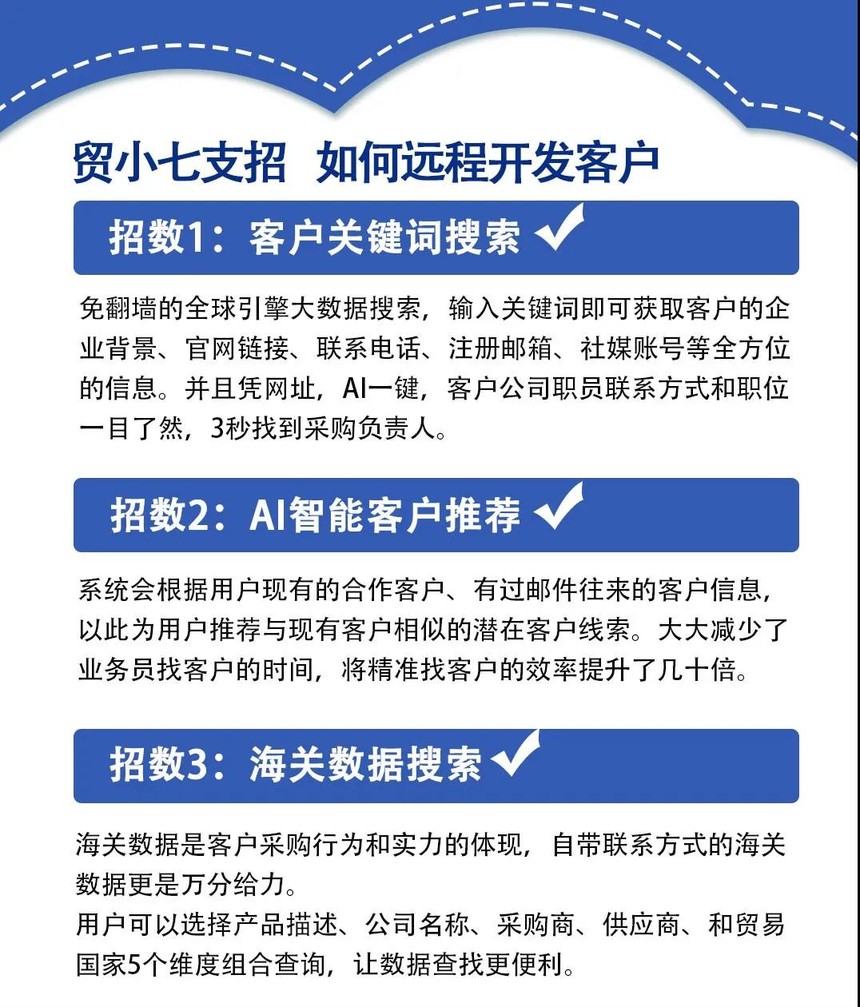 贸小七支招 如何远程开发客户

招数1：客户关键词搜索

免翻墙的全球引擎大数据搜索，输入关键词即可获取客户的企业背景、官网链接、联系电话、注册邮箱、社媒账号等全方位的信息。并且凭网址，AI一键，客户公司职员联系方式和职位一目了然，3秒找到采购负责人。

招数2：AI智能客户推荐

系统会根据用户现有的合作客户、有过邮件往来的客户信息，以此为用户推荐与现有客户相似的潜在客户线索。大大减少了业务员找客户的时间，将精准找客户的效率提升了几十倍。

招数3：海关数据搜索

海关数据是客户采购行为和实力的体现，自带联系方式的海关数据更是万分给力。
用户可以选择产品描述、公司名称、采购商、供应商、和贸易国家5个维度组合查询，让数据查找更便利。